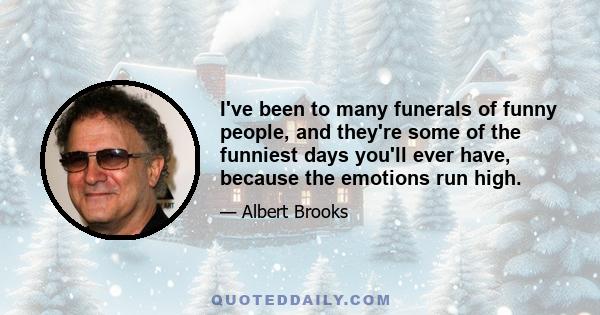 I've been to many funerals of funny people, and they're some of the funniest days you'll ever have, because the emotions run high.

— Albert Brooks

QUOTEDDAILY.COM